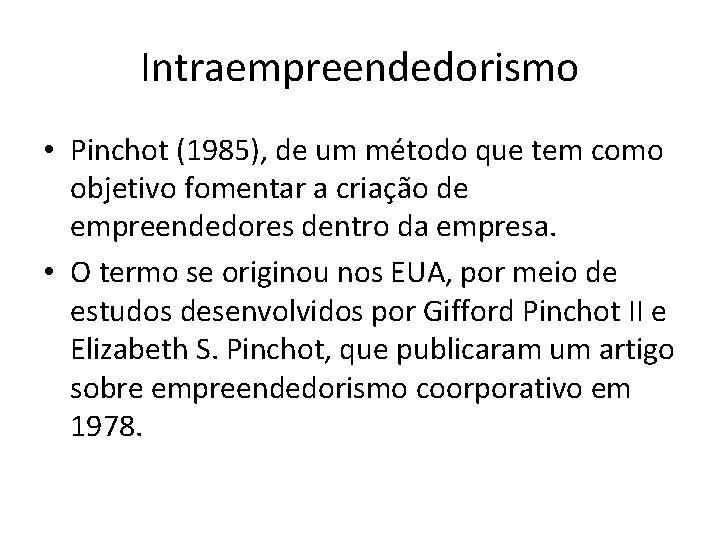 Intraempreendedorismo

• Pinchot (1985), de um método que tem como objetivo fomentar a criação de empreendedores dentro da empresa.
• O termo se originou nos EUA, por meio de estudos desenvolvidos por Gifford Pinchot II e Elizabeth S. Pinchot, que publicaram um artigo sobre empreendedorismo coorporativo em 1978.